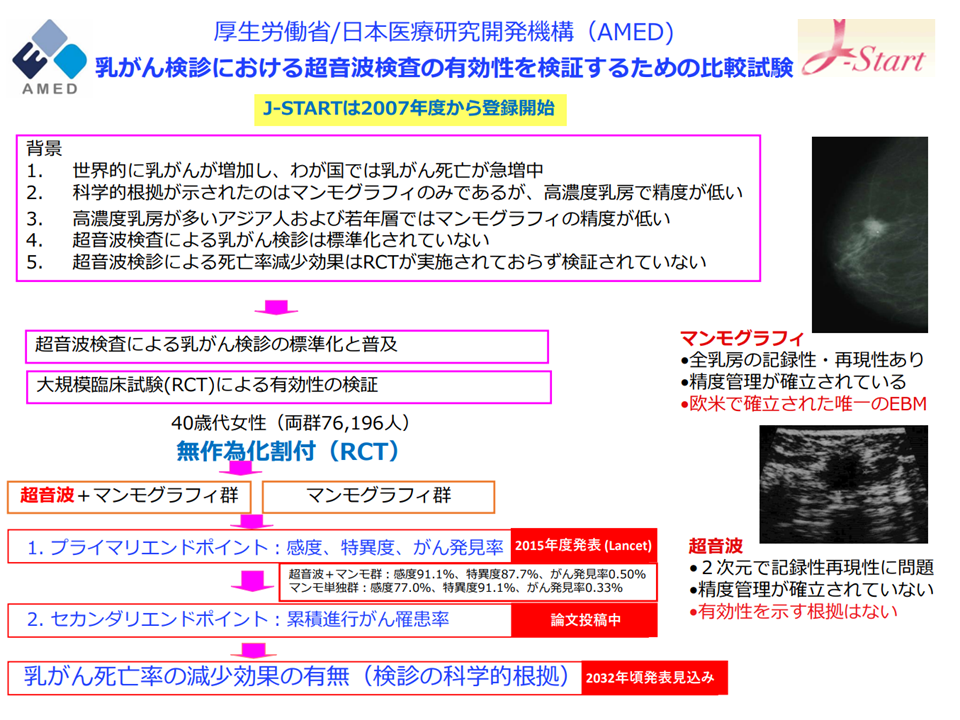 AMED

厚生労働省/日本医療研究開発機構（AMED）
乳がん検診における超音波検査の有効性を検証するための比較試験

J-Start

J-STARTは2007年度から登録開始

背景
1. 世界的に乳がんが増加し、わが国では乳がん死亡が急増中
2. 科学的根拠が示されたのはマンモグラフィのみであるが、高濃度乳房で精度が低い
3. 高濃度乳房が多いアジア人および若年層ではマンモグラフィの精度が低い
4. 超音波検査による乳がん検診は標準化されていない
5. 超音波検診による死亡率減少効果はRCTが実施されておらず検証されていない

超音波検査による乳がん検診の標準化と普及

大規模臨床試験(RCT)による有効性の検証

40歳代女性（両群76,196人）

無作為化割付（RCT）

超音波＋マンモグラフィ群

マンモグラフィ群

1. プライマリエンドポイント：感度、特異度、がん発見率

2015年度発表 (Lancet)

超音波＋マンモ群：感度91.1%、特異度87.7%、がん発見率0.50%
マンモ単独群：感度77.0%、特異度91.1%、がん発見率0.33%

2. セカンダリエンドポイント：累積進行がん罹患率

論文投稿中

乳がん死亡率の減少効果の有無（検診の科学的根拠）

2032年頃発表見込み

マンモグラフィ
• 全乳房の記録性・再現性あり
• 精度管理が確立されている
• 欧米で確立された唯一のEBM

超音波
• 2次元で記録性再現性に問題
• 精度管理が確立されていない
• 有効性を示す根拠はない